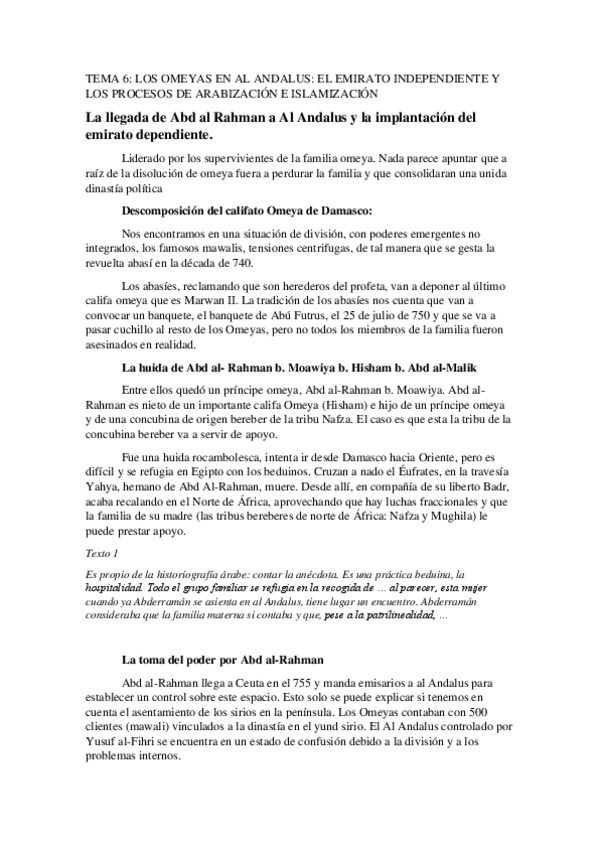 TEMA 6: LOS OMEYAS EN AL ANDALUS: EL EMIRATO INDEPENDIENTE Y LOS PROCESOS DE ARABIZACIÓN E ISLAMIZACIÓN

La llegada de Abd al Rahman a Al Andalus y la implantación del emirato dependiente.

Liderado por los supervivientes de la familia omeya. Nada parece apuntar que a raíz de la disolución de omeya fuera a perdurar la familia y que consolidaran una unida dinastía política

Descomposición del califato Omeya de Damasco:

Nos encontramos en una situación de división, con poderes emergentes no integrados, los famosos mawalis, tensiones centrifugas, de tal manera que se gesta la revuelta abasí en la década de 740.

Los abasíes, reclamando que son herederos del profeta, van a deponer al último califa omeya que es Marwan II. La tradición de los abasíes nos cuenta que van a convocar un banquete, el banquete de Abú Futrus, el 25 de julio de 750 y que se va a pasar cuchillo al resto de los Omeyas, pero no todos los miembros de la familia fueron asesinados en realidad.

La huida de Abd al- Rahman b. Moawiya b. Hisham b. Abd al-Malik

Entre ellos quedó un príncipe omeya, Abd al-Rahman b. Moawiya. Abd al-Rahman es nieto de un importante califa Omeya (Hisham) e hijo de un príncipe omeya y de una concubina de origen bereber de la tribu Nafza. El caso es que esta la tribu de la concubina bereber va a servir de apoyo.

Fue una huida rocambolesca, intenta ir desde Damasco hacia Oriente, pero es difícil y se refugia en Egipto con los beduinos. Cruzan a nado el Éufrates, en la travesía Yahya, hemano de Abd Al-Rahman, muere. Desde allí, en compañía de su liberto Badr, acaba recalando en el Norte de África, aprovechando que hay luchas fraccionales y que la familia de su madre (las tribus bereberes de norte de África: Nafza y Mughila) le puede prestar apoyo.

Texto 1

Es propio de la historiografía árabe: contar la anécdota. Es una práctica beduina, la hospitalidad. Todo el grupo familiar se refugia en la recogida de … al parecer, esta mujer cuando ya Abderramán se asienta en al Andalus, tiene lugar un encuentro. Abderramán consideraba que la familia materna si contaba y que, pese a la patrilinealidad, …

La toma del poder por Abd al-Rahman

Abd al-Rahman llega a Ceuta en el 755 y manda emisarios a al Andalus para establecer un control sobre este espacio. Esto solo se puede explicar si tenemos en cuenta el asentamiento de los sirios en la península. Los Omeyas contaban con 500 clientes (mawali) vinculados a la dinastía en el yund sirio. El Al Andalus controlado por Yusuf al-Fihri se encuentra en un estado de confusión debido a la división y a los problemas internos.